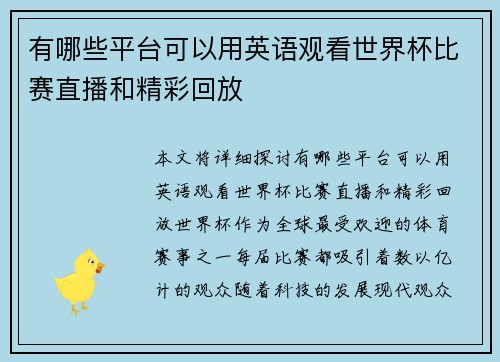 有哪些平台可以用英语观看世界杯比赛直播和精彩回放

本文将详细探讨有哪些平台可以用英语观看世界杯比赛直播和精彩回放世界杯作为全球最受欢迎的体育赛事之一每届比赛都吸引着数以亿计的观众随着科技的发展现代观众